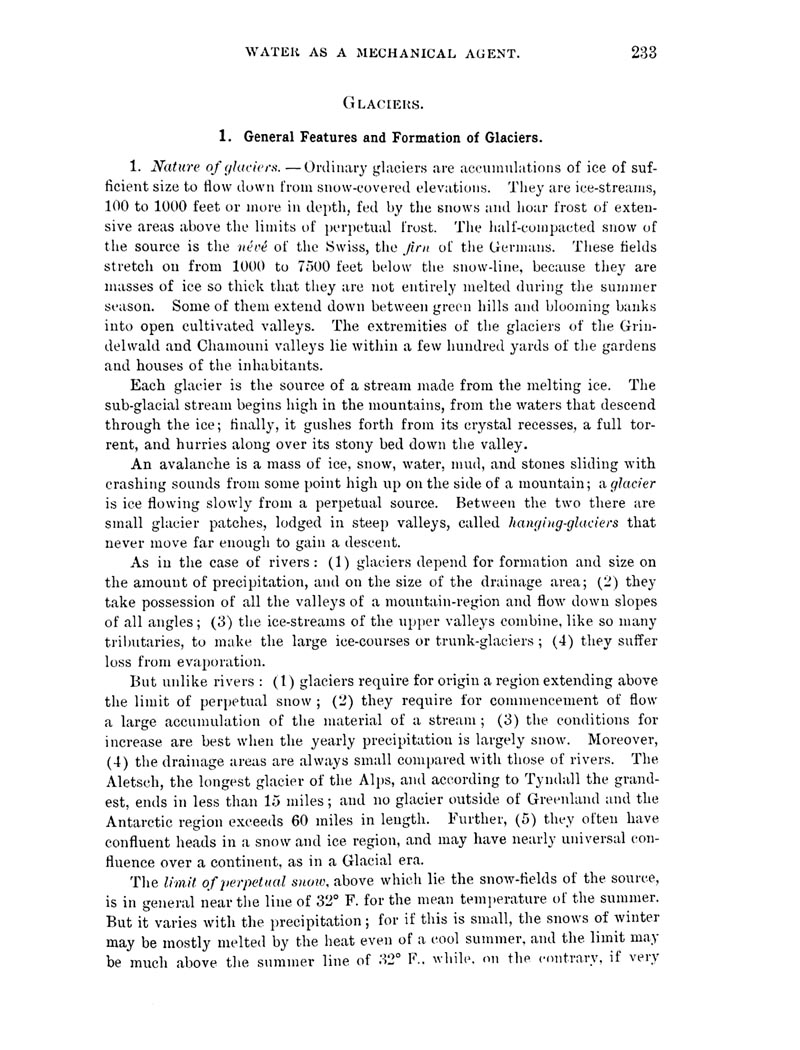 WATER AS A MECHANICAL AGENT. 233

GLACIERS.

1. General Features and Formation of Glaciers.

1. Nature of glaciers. — Ordinary glaciers are accumulations of ice of sufficient size to flow down from snow-covered elevations. They are ice-streams, 100 to 1000 feet or more in depth, fed by the snows and hoar frost of extensive areas above the limits of perpetual frost. The half-compacted snow of the source is the névé of the Swiss, the firn of the Germans. These fields stretch on from 1000 to 7500 feet below the snow-line, because they are masses of ice so thick that they are not entirely melted during the summer season. Some of them extend down between green hills and blooming banks into open cultivated valleys. The extremities of the glaciers of the Grindelwald and Chamouni valleys lie within a few hundred yards of the gardens and houses of the inhabitants.

Each glacier is the source of a stream made from the melting ice. The sub-glacial stream begins high in the mountains, from the waters that descend through the ice; finally, it gushes forth from its crystal recesses, a full torrent, and hurries along over its stony bed down the valley.

An avalanche is a mass of ice, snow, water, mud, and stones sliding with crashing sounds from some point high up on the side of a mountain; a glacier is ice flowing slowly from a perpetual source. Between the two there are small glacier patches, lodged in steep valleys, called hanging-glaciers that never move far enough to gain a descent.

As in the case of rivers: (1) glaciers depend for formation and size on the amount of precipitation, and on the size of the drainage area; (2) they take possession of all the valleys of a mountain-region and flow down slopes of all angles; (3) the ice-streams of the upper valleys combine, like so many tributaries, to make the large ice-courses or trunk-glaciers; (4) they suffer loss from evaporation.

But unlike rivers: (1) glaciers require for origin a region extending above the limit of perpetual snow; (2) they require for commencement of flow a large accumulation of the material of a stream; (3) the conditions for increase are best when the yearly precipitation is largely snow. Moreover, (4) the drainage areas are always small compared with those of rivers. The Aletsch, the longest glacier of the Alps, and according to Tyndall the grandest, ends in less than 15 miles; and no glacier outside of Greenland and the Antarctic region exceeds 60 miles in length. Further, (5) they often have confluent heads in a snow and ice region, and may have nearly universal confluence over a continent, as in a Glacial era.

The limit of perpetual snow, above which lie the snow-fields of the source, is in general near the line of 32° F. for the mean temperature of the summer. But it varies with the precipitation; for if this is small, the snows of winter may be mostly melted by the heat even of a cool summer, and the limit may be much above the summer line of 32° F., while, on the contrary, if very